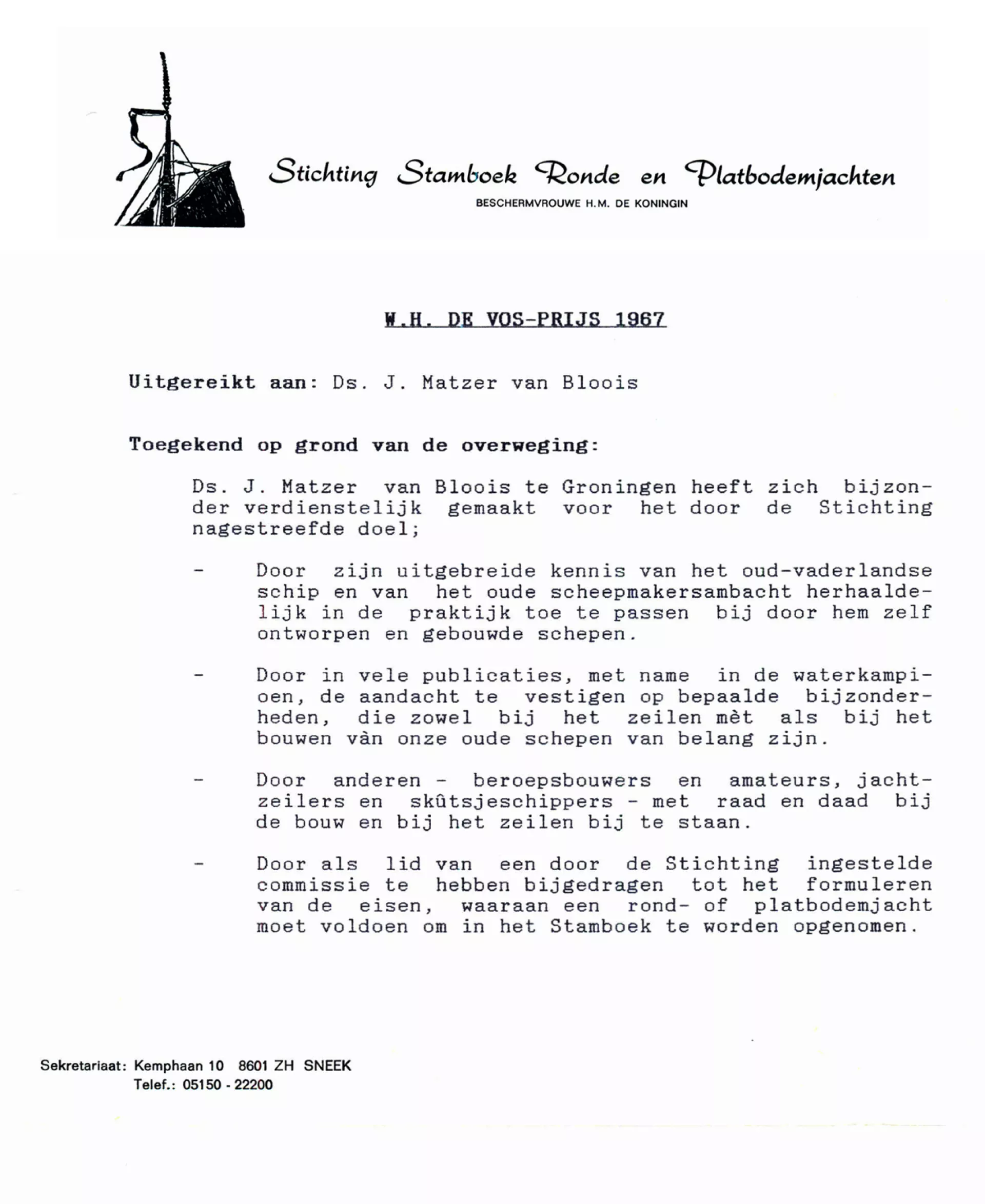 Stichting Stamboek Ronde en Platbodemjachten
BESCHERMVROUWE H.M. DE KONINGIN

W.H. DE VOS-PRIJS 1967

Uitgereikt aan: Ds. J. Matzer van Bloois

Toegekend op grond van de overweging:

Ds. J. Matzer van Bloois te Groningen heeft zich bijzonder verdienstelijk gemaakt voor het door de Stichting nagestreefde doel;

- Door zijn uitgebreide kennis van het oud-vaderlandse schip en van het oude scheepmakersambacht herhaaldelijk in de praktijk toe te passen bij door hem zelf ontworpen en gebouwde schepen.

- Door in vele publicaties, met name in de waterkampioen, de aandacht te vestigen op bepaalde bijzonderheden, die zowel bij het zeilen mèt als bij het bouwen vàn onze oude schepen van belang zijn.

- Door anderen - beroepsbouwers en amateurs, jachtzeilers en skûtsjeschippers - met raad en daad bij de bouw en bij het zeilen bij te staan.

- Door als lid van een door de Stichting ingestelde commissie te hebben bijgedragen tot het formuleren van de eisen, waaraan een rond- of platbodemjacht moet voldoen om in het Stamboek te worden opgenomen.

Sekretariaat: Kemphaan 10 8601 ZH SNEEK
Telef.: 05150 - 22200